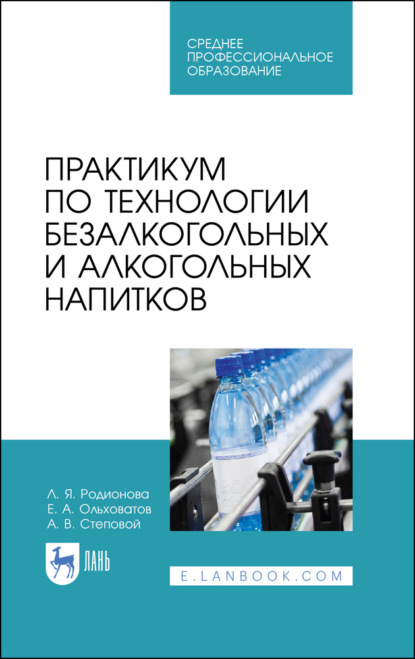 СРЕДНЕЕ ПРОФЕССИОНАЛЬНОЕ ОБРАЗОВАНИЕ

ПРАКТИКУМ ПО ТЕХНОЛОГИИ БЕЗАЛКОГОЛЬНЫХ И АЛКОГОЛЬНЫХ НАПИТКОВ

Л. Я. Родионова
Е. А. Ольховатов
А. В. Степовой

ЛАНЬ

E.LANBOOK.COM